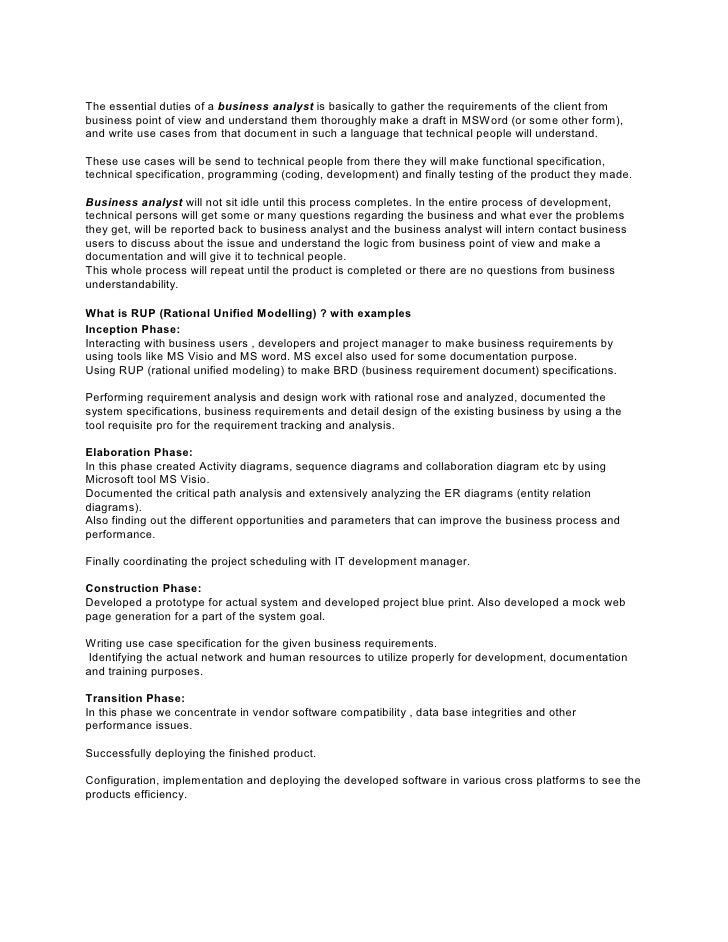 The essential duties of a business analyst is basically to gather the requirements of the client from business point of view and understand them thoroughly make a draft in MSWord (or some other form), and write use cases from that document in such a language that technical people will understand.

These use cases will be send to technical people from there they will make functional specification, technical specification, programming (coding, development) and finally testing of the product they made.

Business analyst will not sit idle until this process completes. In the entire process of development, technical persons will get some or many questions regarding the business and what ever the problems they get, will be reported back to business analyst and the business analyst will intern contact business users to discuss about the issue and understand the logic from business point of view and make a documentation and will give it to technical people.
This whole process will repeat until the product is completed or there are no questions from business understandability.

What is RUP (Rational Unified Modelling) ? with examples
Inception Phase:
Interacting with business users , developers and project manager to make business requirements by using tools like MS Visio and MS word. MS excel also used for some documentation purpose.
Using RUP (rational unified modeling) to make BRD (business requirement document) specifications.

Performing requirement analysis and design work with rational rose and analyzed, documented the system specifications, business requirements and detail design of the existing business by using a the tool requisite pro for the requirement tracking and analysis.

Elaboration Phase:
In this phase created Activity diagrams, sequence diagrams and collaboration diagram etc by using Microsoft tool MS Visio.
Documented the critical path analysis and extensively analyzing the ER diagrams (entity relation diagrams).
Also finding out the different opportunities and parameters that can improve the business process and performance.

Finally coordinating the project scheduling with IT development manager.

Construction Phase:
Developed a prototype for actual system and developed project blue print. Also developed a mock web page generation for a part of the system goal.

Writing use case specification for the given business requirements.
Identifying the actual network and human resources to utilize properly for development, documentation and training purposes.

Transition Phase:
In this phase we concentrate in vendor software compatibility , data base integrities and other performance issues.

Successfully deploying the finished product.

Configuration, implementation and deploying the developed software in various cross platforms to see the products efficiency.